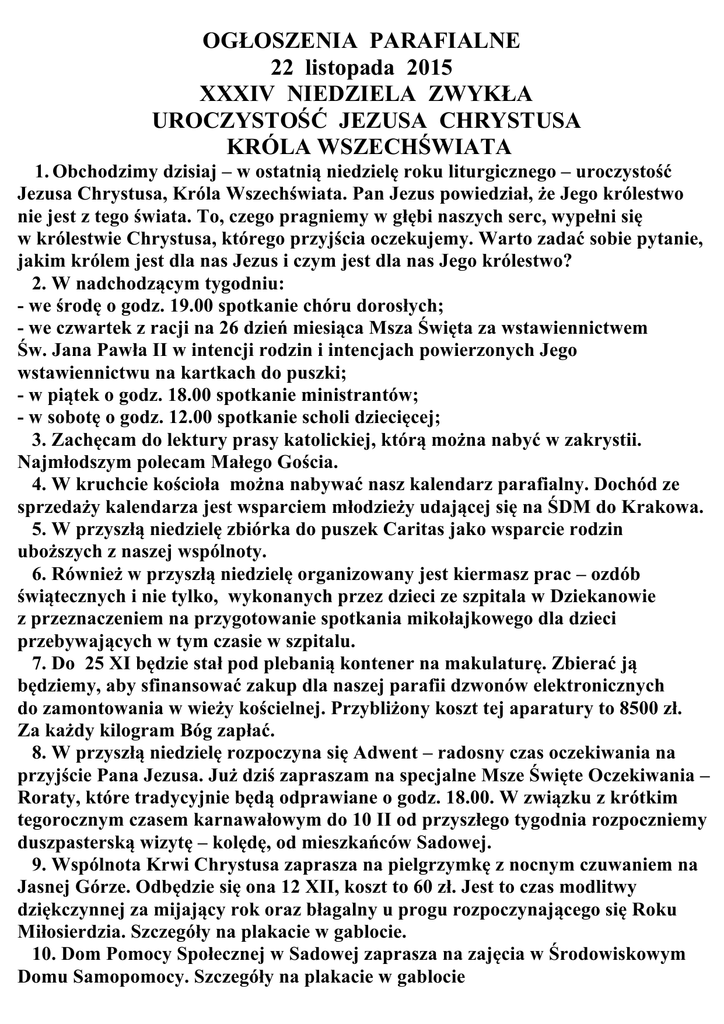 OGŁOSZENIA PARAFIALNE
22 listopada 2015
XXXIV NIEDZIELA ZWYKŁA
UROCZYSTOŚĆ JEZUSA CHRYSTUSA
KRÓLA WSZECHŚWIATA

1. Obchodzimy dzisiaj – w ostatnią niedzielę roku liturgicznego – uroczystość Jezusa Chrystusa, Króla Wszechświata. Pan Jezus powiedział, że Jego królestwo nie jest z tego świata. To, czego pragniemy w głębi naszych serc, wypełni się w królestwie Chrystusa, którego przyjścia oczekujemy. Warto zadać sobie pytanie, jakim królem jest dla nas Jezus i czym jest dla nas Jego królestwo?

2. W nadchodzącym tygodniu:
- we środę o godz. 19.00 spotkanie chóru dorosłych;
- we czwartek z racji na 26 dzień miesiąca Msza Święta za wstawiennictwem Św. Jana Pawła II w intencji rodzin i intencjach powierzonych Jego wstawiennictwu na kartkach do puszki;
- w piątek o godz. 18.00 spotkanie ministrantów;
- w sobotę o godz. 12.00 spotkanie scholi dziecięcej;

3. Zachęcam do lektury prasy katolickiej, którą można nabyć w zakrystii. Najmłodszym polecam Małego Gościa.

4. W kruchcie kościoła można nabywać nasz kalendarz parafialny. Dochód ze sprzedaży kalendarza jest wsparciem młodzieży udającej się na ŚDM do Krakowa.

5. W przyszłą niedzielę zbiórka do puszek Caritas jako wsparcie rodzin uboższych z naszej wspólnoty.

6. Również w przyszłą niedzielę organizowany jest kiermasz prac – ozdób świątecznych i nie tylko, wykonanych przez dzieci ze szpitala w Dziekanowie z przeznaczeniem na przygotowanie spotkania mikołajkowego dla dzieci przebywających w tym czasie w szpitalu.

7. Do 25 XI będzie stał pod plebanią kontener na makulaturę. Zbierać ją będziemy, aby sfinansować zakup dla naszej parafii dzwonów elektronicznych do zamontowania w wieży kościelnej. Przybliżony koszt tej aparatury to 8500 zł. Za każdy kilogram Bóg zapłać.

8. W przyszłą niedzielę rozpoczyna się Adwent – radosny czas oczekiwania na przyjście Pana Jezusa. Już dziś zapraszam na specjalne Msze Święte Oczekiwania – Roraty, które tradycyjnie będą odprawiane o godz. 18.00. W związku z krótkim tegorocznym czasem karnawałowym do 10 II od przyszłego tygodnia rozpoczniemy duszpasterską wizytę – kolędę, od mieszkańców Sadowej.

9. Wspólnota Krwi Chrystusa zaprasza na pielgrzymkę z nocnym czuwaniem na Jasnej Górze. Odbędzie się ona 12 XII, koszt to 60 zł. Jest to czas modlitwy dziękczynnej za mijający rok oraz błagalny u progu rozpoczynającego się Roku Miłosierdzia. Szczegóły na plakacie w gablocie.

10. Dom Pomocy Społecznej w Sadowej zaprasza na zajęcia w Środowiskowym Domu Samopomocy. Szczegóły na plakacie w gablocie